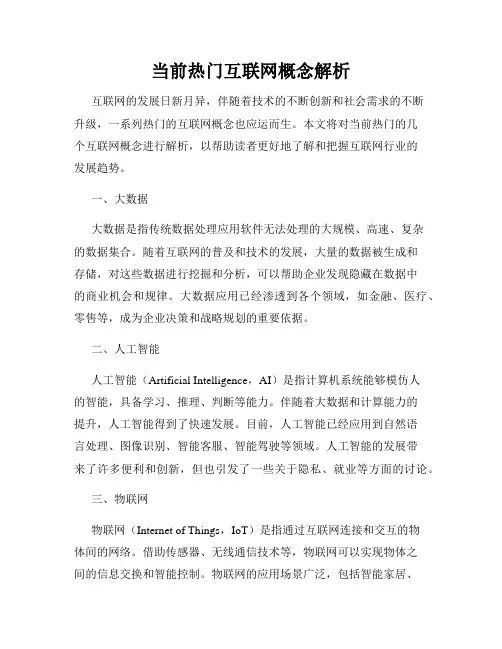 当前热门互联网概念解析

互联网的发展日新月异，伴随着技术的不断创新和社会需求的不断升级，一系列热门的互联网概念也应运而生。本文将对当前热门的几个互联网概念进行解析，以帮助读者更好地了解和把握互联网行业的发展趋势。

一、大数据

大数据是指传统数据处理应用软件无法处理的大规模、高速、复杂的数据集合。随着互联网的普及和技术的发展，大量的数据被生成和存储，对这些数据进行挖掘和分析，可以帮助企业发现隐藏在数据中的商业机会和规律。大数据应用已经渗透到各个领域，如金融、医疗、零售等，成为企业决策和战略规划的重要依据。

二、人工智能

人工智能（Artificial Intelligence，AI）是指计算机系统能够模仿人的智能，具备学习、推理、判断等能力。伴随着大数据和计算能力的提升，人工智能得到了快速发展。目前，人工智能已经应用到自然语言处理、图像识别、智能客服、智能驾驶等领域。人工智能的发展带来了许多便利和创新，但也引发了一些关于隐私、就业等方面的讨论。

三、物联网

物联网（Internet of Things，IoT）是指通过互联网连接和交互的物体间的网络。借助传感器、无线通信技术等，物联网可以实现物体之间的信息交换和智能控制。物联网的应用场景广泛，包括智能家居、